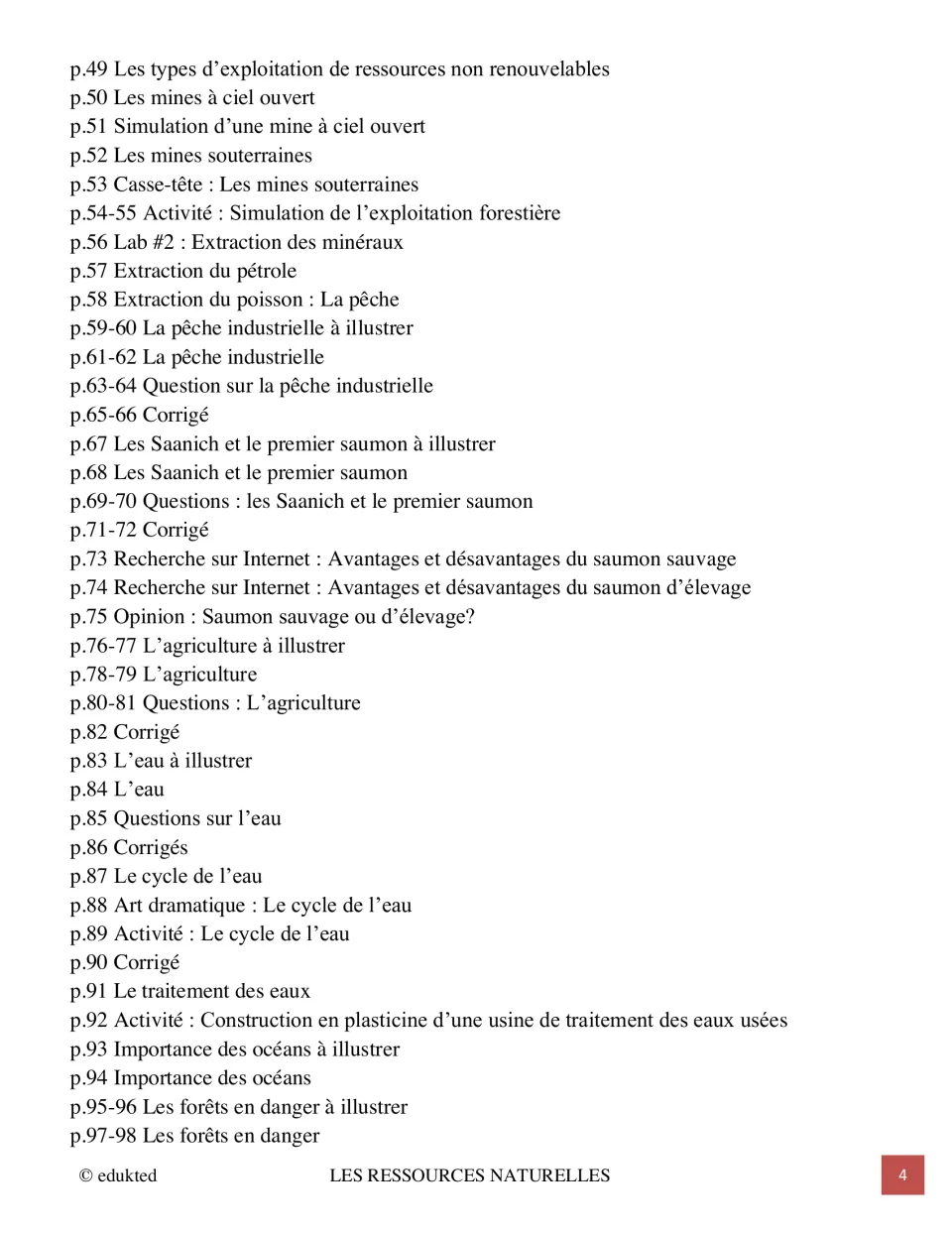 p.49 Les types d'exploitation de ressources non renouvelables
p.50 Les mines à ciel ouvert
p.51 Simulation d'une mine à ciel ouvert
p.52 Les mines souterraines
p.53 Casse-tête : Les mines souterraines
p.54-55 Activité : Simulation de l'exploitation forestière
p.56 Lab #2 : Extraction des minéraux
p.57 Extraction du pétrole
p.58 Extraction du poisson : La pêche
p.59-60 La pêche industrielle à illustrer
p.61-62 La pêche industrielle
p.63-64 Question sur la pêche industrielle
p.65-66 Corrigé
p.67 Les Saanich et le premier saumon à illustrer
p.68 Les Saanich et le premier saumon
p.69-70 Questions : les Saanich et le premier saumon
p.71-72 Corrigé
p.73 Recherche sur Internet : Avantages et désavantages du saumon sauvage
p.74 Recherche sur Internet : Avantages et désavantages du saumon d'élevage
p.75 Opinion : Saumon sauvage ou d'élevage?
p.76-77 L'agriculture à illustrer
p.78-79 L'agriculture
p.80-81 Questions : L'agriculture
p.82 Corrigé
p.83 L'eau à illustrer
p.84 L'eau
p.85 Questions sur l'eau
p.86 Corrigés
p.87 Le cycle de l'eau
p.88 Art dramatique : Le cycle de l'eau
p.89 Activité : Le cycle de l'eau
p.90 Corrigé
p.91 Le traitement des eaux
p.92 Activité : Construction en plasticine d'une usine de traitement des eaux usées
p.93 Importance des océans à illustrer
p.94 Importance des océans
p.95-96 Les forêts en danger à illustrer
p.97-98 Les forêts en danger

© edukted LES RESSOURCES NATURELLES 4